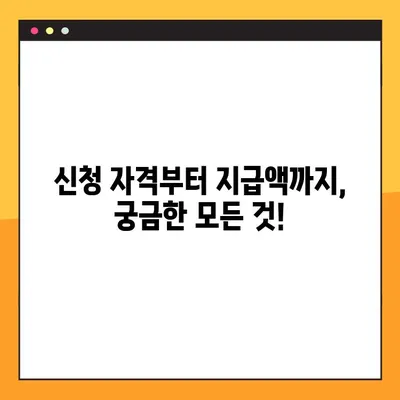 신청 자격부터 지급액까지,
궁금한 모든 것!